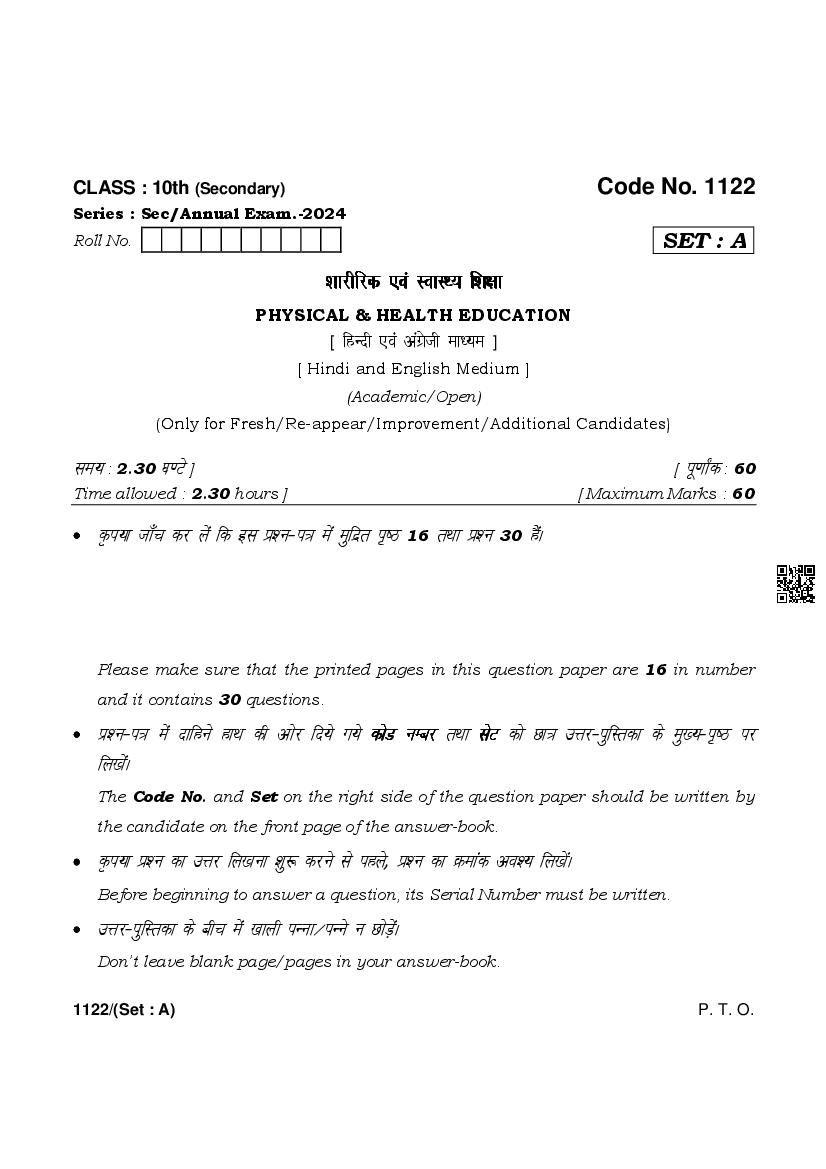 CLASS : 10th (Secondary)

Code No. 1122

Series : Sec/Annual Exam.-2024

Roll No.

SET : A

शारीरिक एवं स्वास्थ्य शिक्षा

PHYSICAL & HEALTH EDUCATION

[ हिन्दी एवं अंग्रेजी माध्यम ]

[ Hindi and English Medium ]

(Academic/Open)

(Only for Fresh/Re-appear/Improvement/Additional Candidates)

समय : 2.30 घण्टे ]

[ पूर्णांक : 60

Time allowed : 2.30 hours ]

[ Maximum Marks : 60

• कृपया जाँच कर लें कि इस प्रश्न-पत्र में मुद्रित पृष्ठ 16 तथा प्रश्न 30 हैं।

Please make sure that the printed pages in this question paper are 16 in number and it contains 30 questions.

• प्रश्न-पत्र में दाहिने हाथ की ओर दिये गये कोड नम्बर तथा सेट को छात्र उत्तर-पुस्तिका के मुख्य-पृष्ठ पर लिखें।

The Code No. and Set on the right side of the question paper should be written by the candidate on the front page of the answer-book.

• कृपया प्रश्न का उत्तर लिखना शुरू करने से पहले, प्रश्न का क्रमांक अवश्य लिखें।

Before beginning to answer a question, its Serial Number must be written.

• उत्तर-पुस्तिका के बीच में खाली पन्ना/पन्ने न छोड़ें।

Don't leave blank page/pages in your answer-book.

1122/(Set : A)

P. T. O.